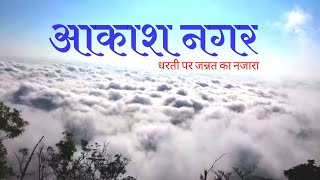 आकाश नगर
धरती पर जन्नत का नजारा